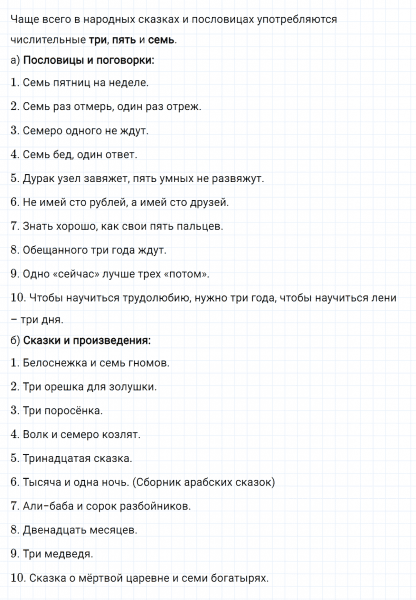 Чаще всего в народных сказках и пословицах употребляются числительные три, пять и семь.

а) Пословицы и поговорки:

1. Семь пятниц на неделе.

2. Семь раз отмерь, один раз отреж.

3. Семеро одного не ждут.

4. Семь бед, один ответ.

5. Дурак узел завяжет, пять умных не развяжут.

6. Не имей сто рублей, а имей сто друзей.

7. Знать хорошо, как свои пять пальцев.

8. Обещанного три года ждут.

9. Одно «сейчас» лучше трех «потом».

10. Чтобы научиться трудолюбию, нужно три года, чтобы научиться лени – три дня.

б) Сказки и произведения:

1. Белоснежка и семь гномов.

2. Три орешка для золушки.

3. Три поросёнка.

4. Волк и семеро козлят.

5. Тринадцатая сказка.

6. Тысяча и одна ночь. (Сборник арабских сказок)

7. Али-баба и сорок разбойников.

8. Двенадцать месяцев.

9. Три медведя.

10. Сказка о мёртвой царевне и семи богатырях.